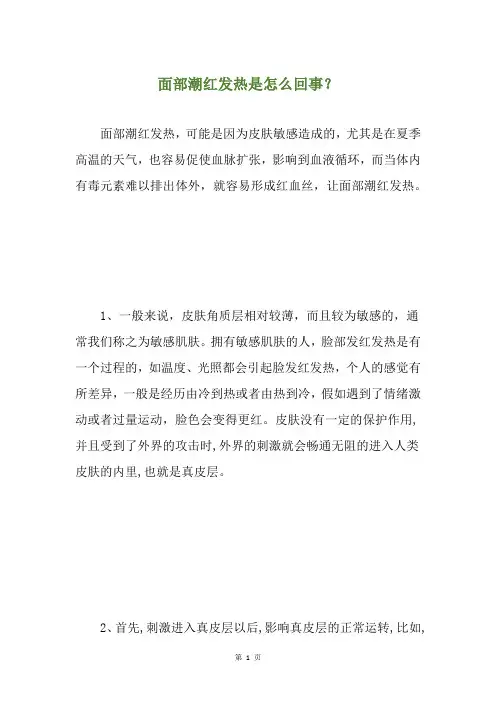 面部潮红发热是怎么回事？

面部潮红发热，可能是因为皮肤敏感造成的，尤其是在夏季高温的天气，也容易促使血脉扩张，影响到血液循环，而当体内有毒元素难以排出体外，就容易形成红血丝，让面部潮红发热。

1、一般来说，皮肤角质层相对较薄，而且较为敏感的，通常我们称之为敏感肌肤。拥有敏感肌肤的人，脸部发红发热是有一个过程的，如温度、光照都会引起脸发红发热，个人的感觉有所差异，一般是经历由冷到热或者由热到冷，假如遇到了情绪激动或者过量运动，脸色会变得更红。皮肤没有一定的保护作用，并且受到了外界的攻击时，外界的刺激就会畅通无阻的进入人类皮肤的内里，也就是真皮层。

2、首先，刺激进入真皮层以后，影响真皮层的正常运转，比如，

第 1 页